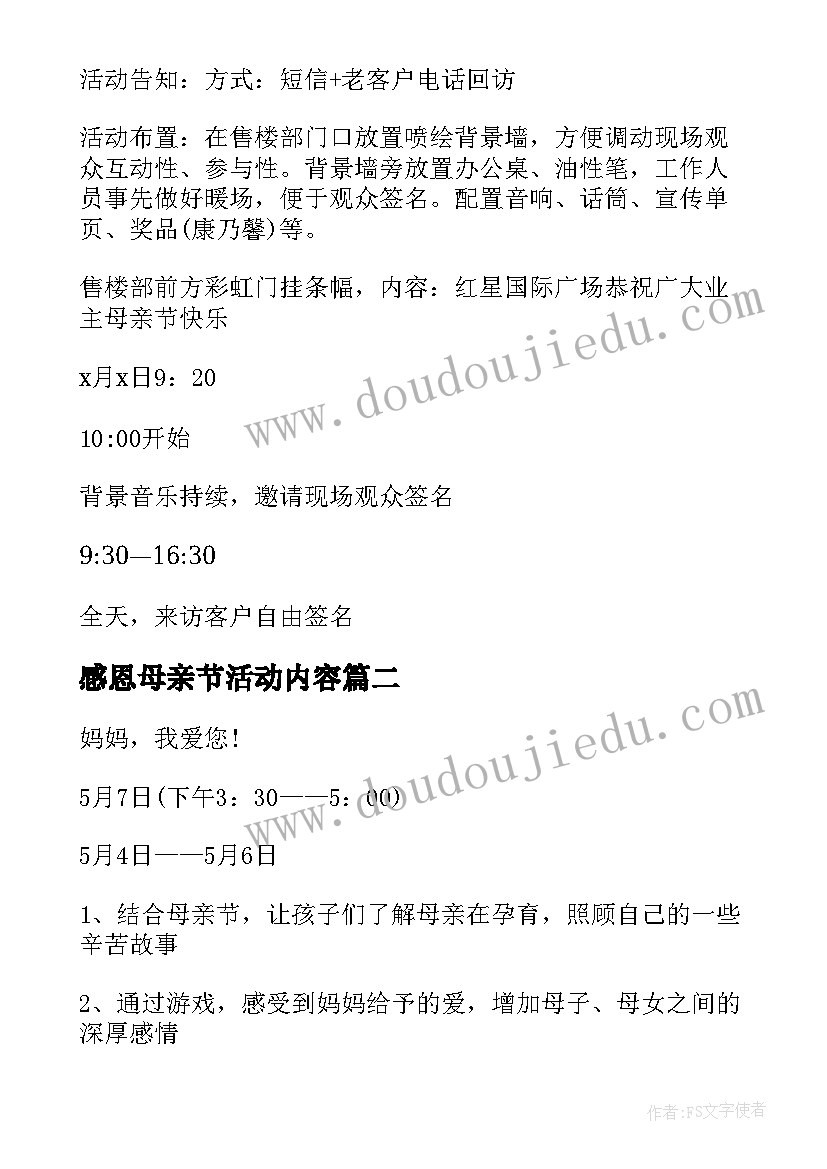 活动告知：方式：短信+老客户电话回访

活动布置：在售楼部门口放置喷绘背景墙，方便调动现场观众互动性、参与性。背景墙旁放置办公桌、油性笔，工作人员事先做好暖场，便于观众签名。配置音响、话筒、宣传单页、奖品(康乃馨)等。

售楼部前方彩虹门挂条幅，内容：红星国际广场恭祝广大业主母亲节快乐

x月x日9：20

10:00开始

背景音乐持续，邀请现场观众签名

9:30—16:30

全天，来访客户自由签名

感恩母亲节活动内容篇二

妈妈，我爱您!

5月7日(下午3：30——5：00)

5月4日——5月6日

1、结合母亲节，让孩子们了解母亲在孕育，照顾自己的一些辛苦故事

2、通过游戏，感受到妈妈给予的爱，增加母子、母女之间的深厚感情

www.doudoujiedu.com

www.doudoujiedu.com

作者:FS文字使者